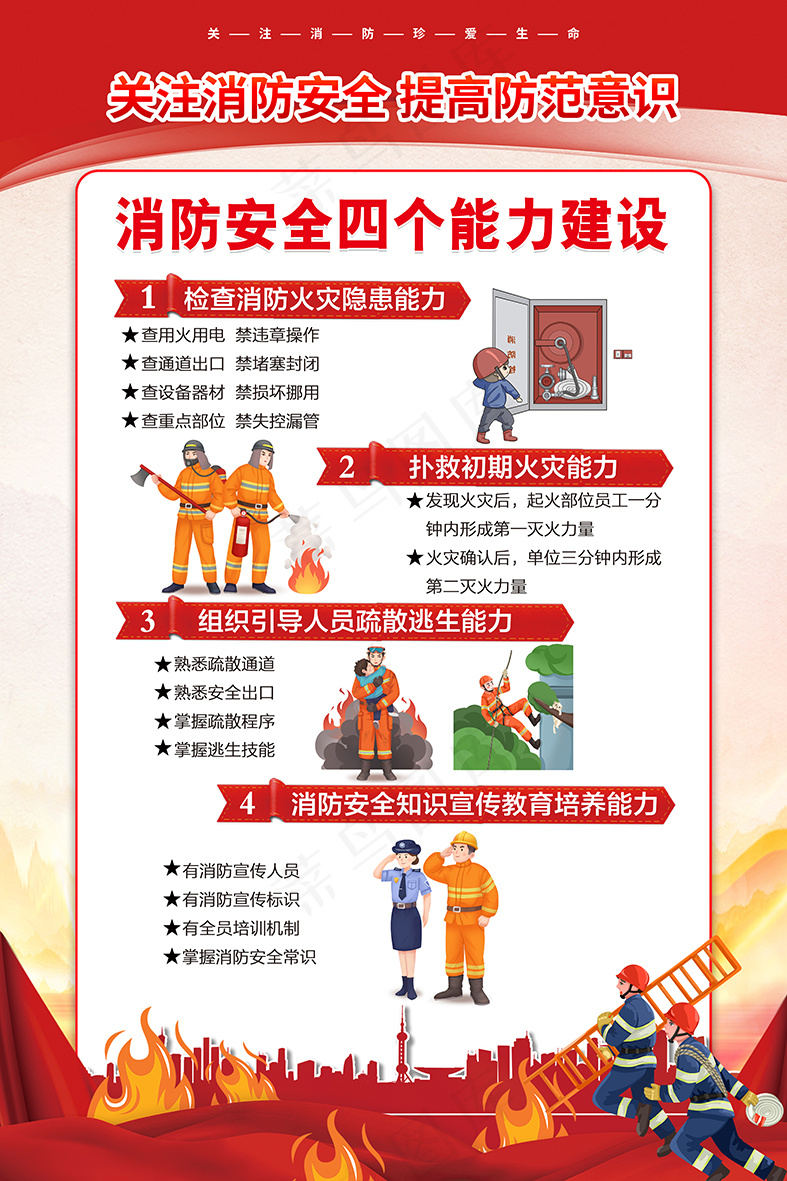 关—注—消—防—珍—爱—生—命

关注消防安全 提高防范意识

消防安全四个能力建设

1 检查消防火灾隐患能力

★查用火用电 禁违章操作
★查通道出口 禁堵塞封闭
★查设备器材 禁损坏挪用
★查重点部位 禁失控漏管

2 扑救初期火灾能力

★发现火灾后，起火部位员工一分钟内形成第一灭火力量
★火灾确认后，单位三分钟内形成第二灭火力量

3 组织引导人员疏散逃生能力

★熟悉疏散通道
★熟悉安全出口
★掌握疏散程序
★掌握逃生技能

4 消防安全知识宣传教育培养能力

★有消防宣传人员
★有消防宣传标识
★有全员培训机制
★掌握消防安全常识